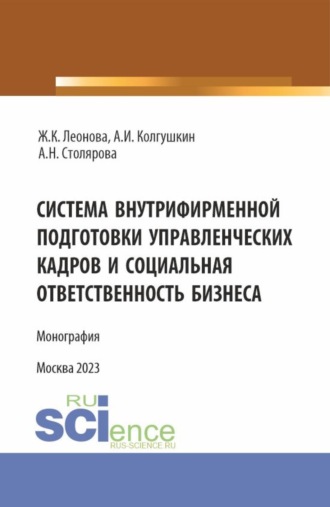 Ж.К. Леонова, А.И. Колгушкин
А.Н. Столярова

СИСТЕМА ВНУТРИФИРМЕННОЙ ПОДГОТОВКИ УПРАВЛЕНЧЕСКИХ КАДРОВ И СОЦИАЛЬНАЯ ОТВЕТСТВЕННОСТЬ БИЗНЕСА

Монография

Москва 2023

RU
SCIence
RUS-SCIENCE.RU